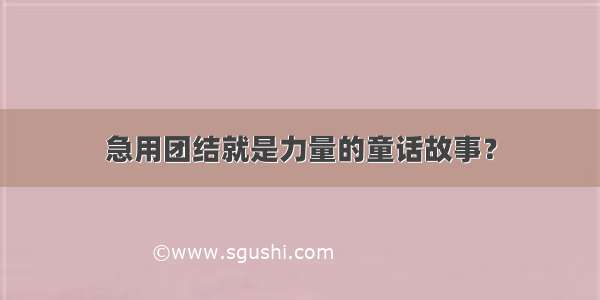 急用团结就是力量的童话故事？

©www.sgushi.com